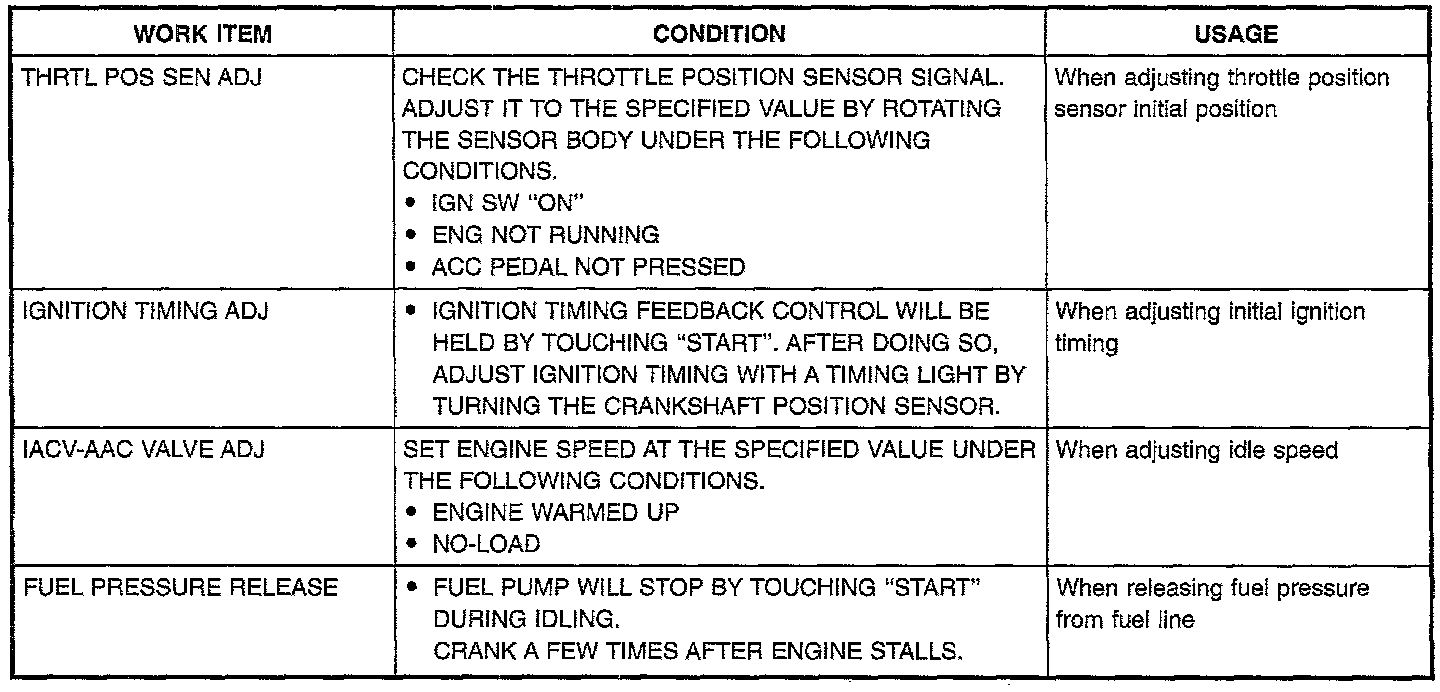 | WORK ITEM | CONDITION | USAGE |
|---|---|---|
| THRTL POS SEN ADJ | CHECK THE THROTTLE POSITION SENSOR SIGNAL. ADJUST IT TO THE SPECIFIED VALUE BY ROTATING THE SENSOR BODY UNDER THE FOLLOWING CONDITIONS. • IGN SW "ON" • ENG NOT RUNNING • ACC PEDAL NOT PRESSED | When adjusting throttle position sensor initial position |
| IGNITION TIMING ADJ | • IGNITION TIMING FEEDBACK CONTROL WILL BE HELD BY TOUCHING "START". AFTER DOING SO, ADJUST IGNITION TIMING WITH A TIMING LIGHT BY TURNING THE CRANKSHAFT POSITION SENSOR. | When adjusting initial ignition timing |
| IACV-AAC VALVE ADJ | SET ENGINE SPEED AT THE SPECIFIED VALUE UNDER THE FOLLOWING CONDITIONS. • ENGINE WARMED UP • NO-LOAD | When adjusting idle speed |
| FUEL PRESSURE RELEASE | • FUEL PUMP WILL STOP BY TOUCHING "START" DURING IDLING. CRANK A FEW TIMES AFTER ENGINE STALLS. | When releasing fuel pressure from fuel line |